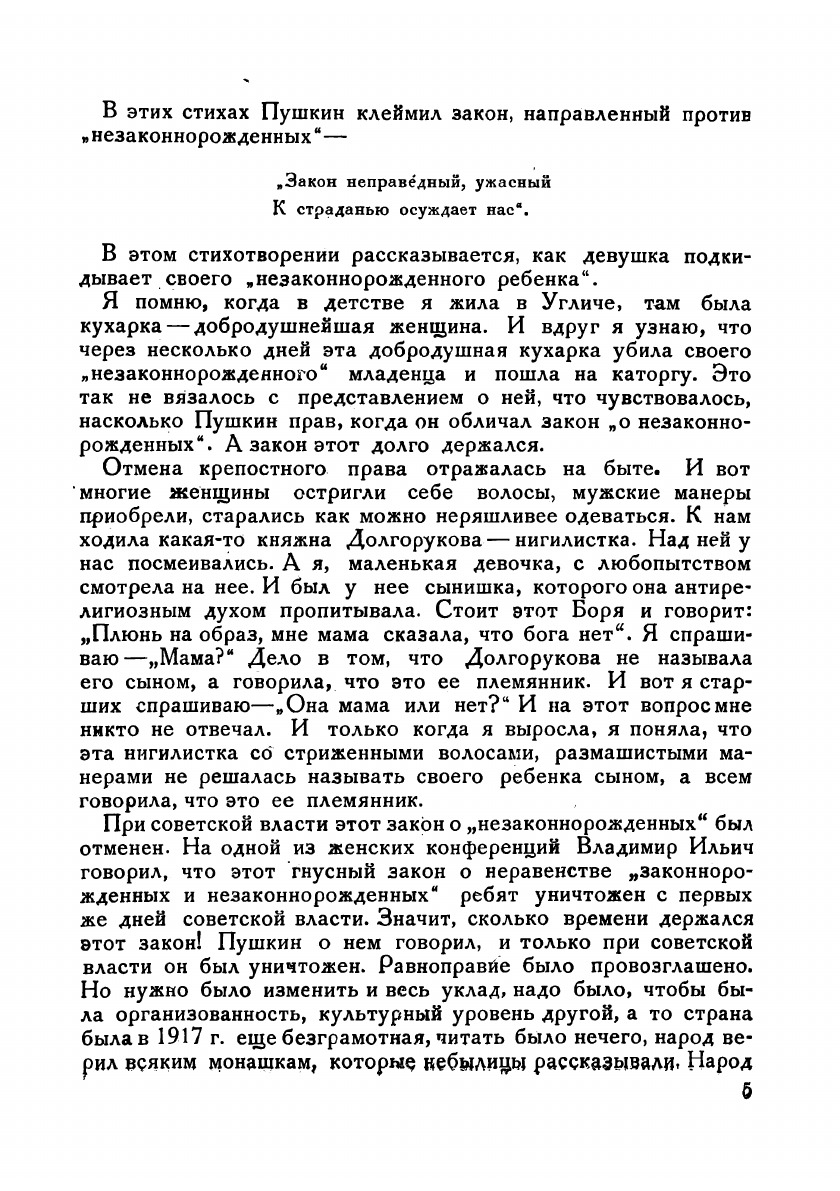 В этих стихах Пушкин клеймил закон, направленный против „незаконнорожденных“—

„Закон неправе́дный, ужасный
К страданью осуждает нас“.

В этом стихотворении рассказывается, как девушка подкидывает своего „незаконнорожденного ребенка“.

Я помню, когда в детстве я жила в Угличе, там была кухарка — добродушнейшая женщина. И вдруг я узнаю, что через несколько дней эта добродушная кухарка убила своего „незаконнорожденного“ младенца и пошла на каторгу. Это так не вязалось с представлением о ней, что чувствовалось, насколько Пушкин прав, когда он обличал закон „о незаконнорожденных“. А закон этот долго держался.

Отмена крепостного права отражалась на быте. И вот многие женщины остригли себе волосы, мужские манеры приобрели, старались как можно неряшливее одеваться. К нам ходила какая-то княжна Долгорукова — нигилистка. Над ней у нас посмеивались. А я, маленькая девочка, с любопытством смотрела на нее. И был у нее сынишка, которого она антирелигиозным духом пропитывала. Стоит этот Боря и говорит: „Плюнь на образ, мне мама сказала, что бога нет“. Я спрашиваю —„Мама?“ Дело в том, что Долгорукова не называла его сыном, а говорила, что это ее племянник. И вот я старших спрашиваю—„Она мама или нет?“ И на этот вопрос мне никто не отвечал. И только когда я выросла, я поняла, что эта нигилистка со стриженными волосами, размашистыми манерами не решалась называть своего ребенка сыном, а всем говорила, что это ее племянник.

При советской власти этот закон о „незаконнорожденных“ был отменен. На одной из женских конференций Владимир Ильич говорил, что этот гнусный закон о неравенстве „законнорожденных и незаконнорожденных“ ребят уничтожен с первых же дней советской власти. Значит, сколько времени держался этот закон! Пушкин о нем говорил, и только при советской власти он был уничтожен. Равноправие было провозглашено. Но нужно было изменить и весь уклад, надо было, чтобы была организованность, культурный уровень другой, а то страна была в 1917 г. еще безграмотная, читать было нечего, народ верил всяким монашкам, которые небылицы рассказывали. Народ

5